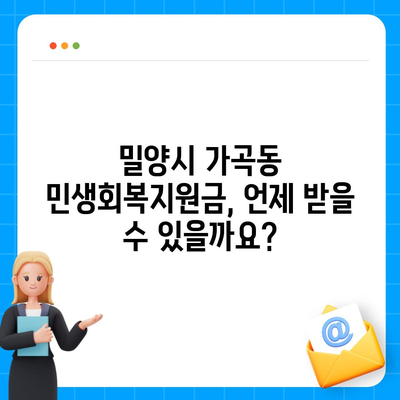 밀양시 가곡동 민생회복지원금, 언제 받을 수 있을까요?

@